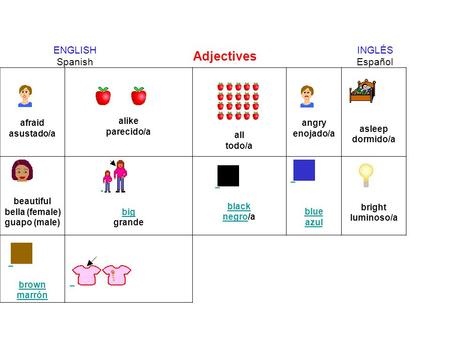 ENGLISH
Spanish

Adjectives

INGLÉS
Español

| afraid asustado/a | alike parecido/a | all todo/a | angry enojado/a | asleep dormido/a |
|---|---|---|---|---|
| beautiful bella (female) guapo (male) | big grande | black negro/a | blue azul | bright luminoso/a |
| brown marrón | | | | |